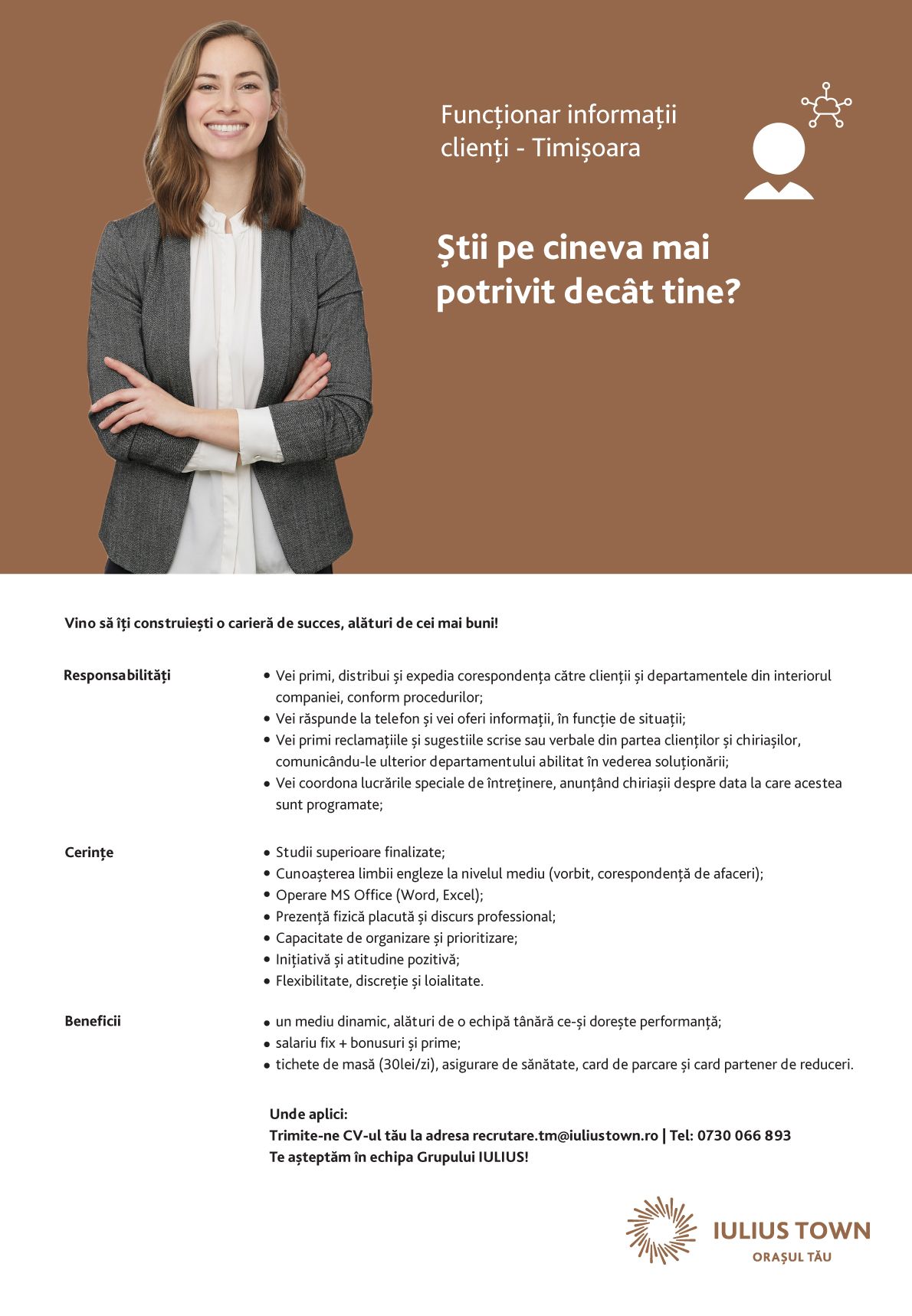 Funcționar informații clienți - Timișoara

Știi pe cineva mai potrivit decât tine?

Vino să îți construiești o carieră de succes, alături de cei mai buni!

Responsabilități

• Vei primi, distribui și expedia corespondența către clienții și departamentele din interiorul companiei, conform procedurilor;
• Vei răspunde la telefon și vei oferi informații, în funcție de situații;
• Vei primi reclamațiile și sugestiile scrise sau verbale din partea clienților și chiriașilor, comunicându-le ulterior departamentului abilitat în vederea soluționării;
• Vei coordona lucrările speciale de întreținere, anunțând chiriașii despre data la care acestea sunt programate;

Cerințe

• Studii superioare finalizate;
• Cunoașterea limbii engleze la nivelul mediu (vorbit, corespondență de afaceri);
• Operare MS Office (Word, Excel);
• Prezență fizică placută și discurs professional;
• Capacitate de organizare și prioritizare;
• Inițiativă și atitudine pozitivă;
• Flexibilitate, discreție și loialitate.

Beneficii

• un mediu dinamic, alături de o echipă tânără ce-și dorește performanță;
• salariu fix + bonusuri și prime;
• tichete de masă (30lei/zi), asigurare de sănătate, card de parcare și card partener de reduceri.

Unde aplici:
Trimite-ne CV-ul tău la adresa recrutare.tm@iuliustown.ro | Tel: 0730 066 893
Te așteptăm în echipa Grupului IULIUS!

IULIUS TOWN
ORAȘUL TĂU